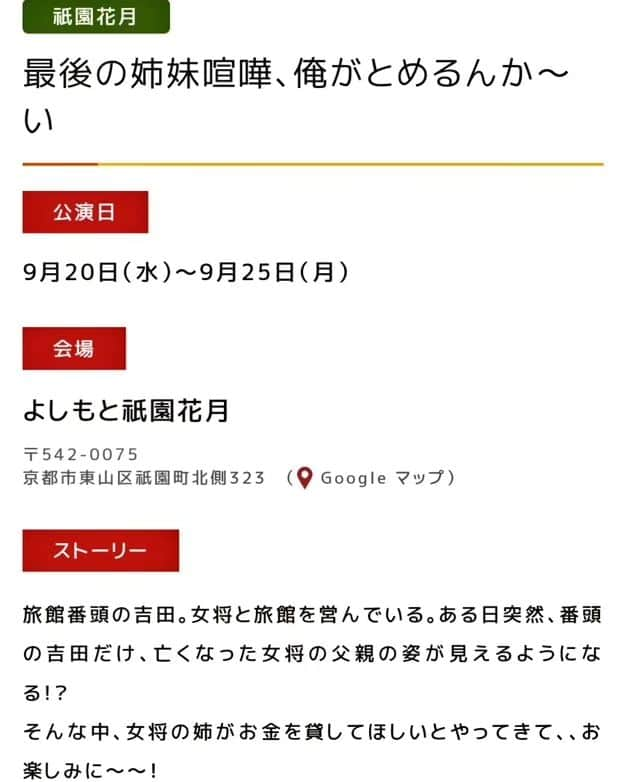 祇園花月

最後の姉妹喧嘩、俺がとめるんか〜い

公演日

9月20日(水)〜9月25日(月)

会場

よしもと祇園花月

〒542-0075
京都市東山区祇園町北側323 (Google マップ)

ストーリー

旅館番頭の吉田。女将と旅館を営んでいる。ある日突然、番頭の吉田だけ、亡くなった女将の父親の姿が見えるようになる!?
そんな中、女将の姉がお金を貸してほしいとやってきて、、お楽しみに〜〜!